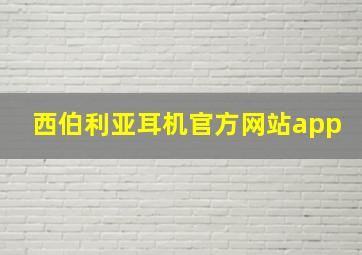 西伯利亚耳机官方网站app